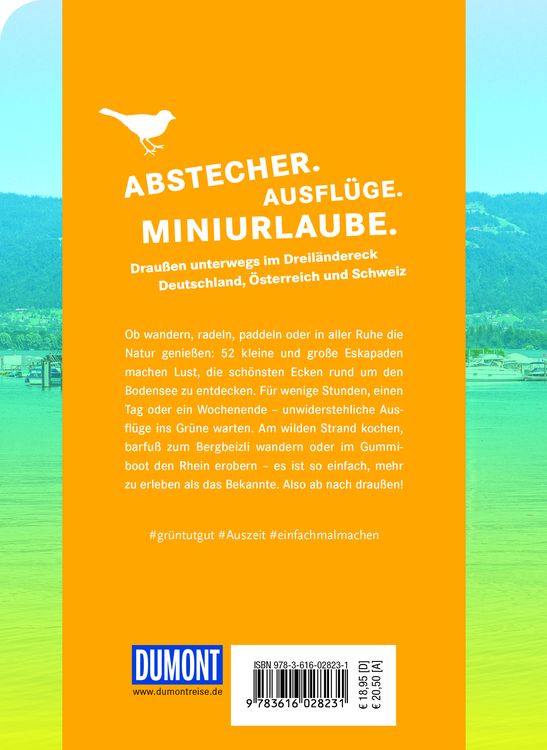 ABSTECHER.
AUSFLÜGE.
MINIURLAUBE.

Draußen unterwegs im Dreiländereck Deutschland, Österreich und Schweiz

Ob wandern, radeln, paddeln oder in aller Ruhe die Natur genießen: 52 kleine und große Eskapaden machen Lust, die schönsten Ecken rund um den Bodensee zu entdecken. Für wenige Stunden, einen Tag oder ein Wochenende – unwiderstehliche Ausflüge ins Grüne warten. Am wilden Strand kochen, barfuß zum Bergbeizli wandern oder im Gummiboot den Rhein erobern – es ist so einfach, mehr zu erleben als das Bekannte. Also ab nach draußen!

#grüntutgut #Auszeit #einfachmalmachen

DUMONT
www.dumontreise.de

ISBN 978-3-616-02823-1
9 783616 028231
€ 18,95 [D]
€ 20,50 [A]